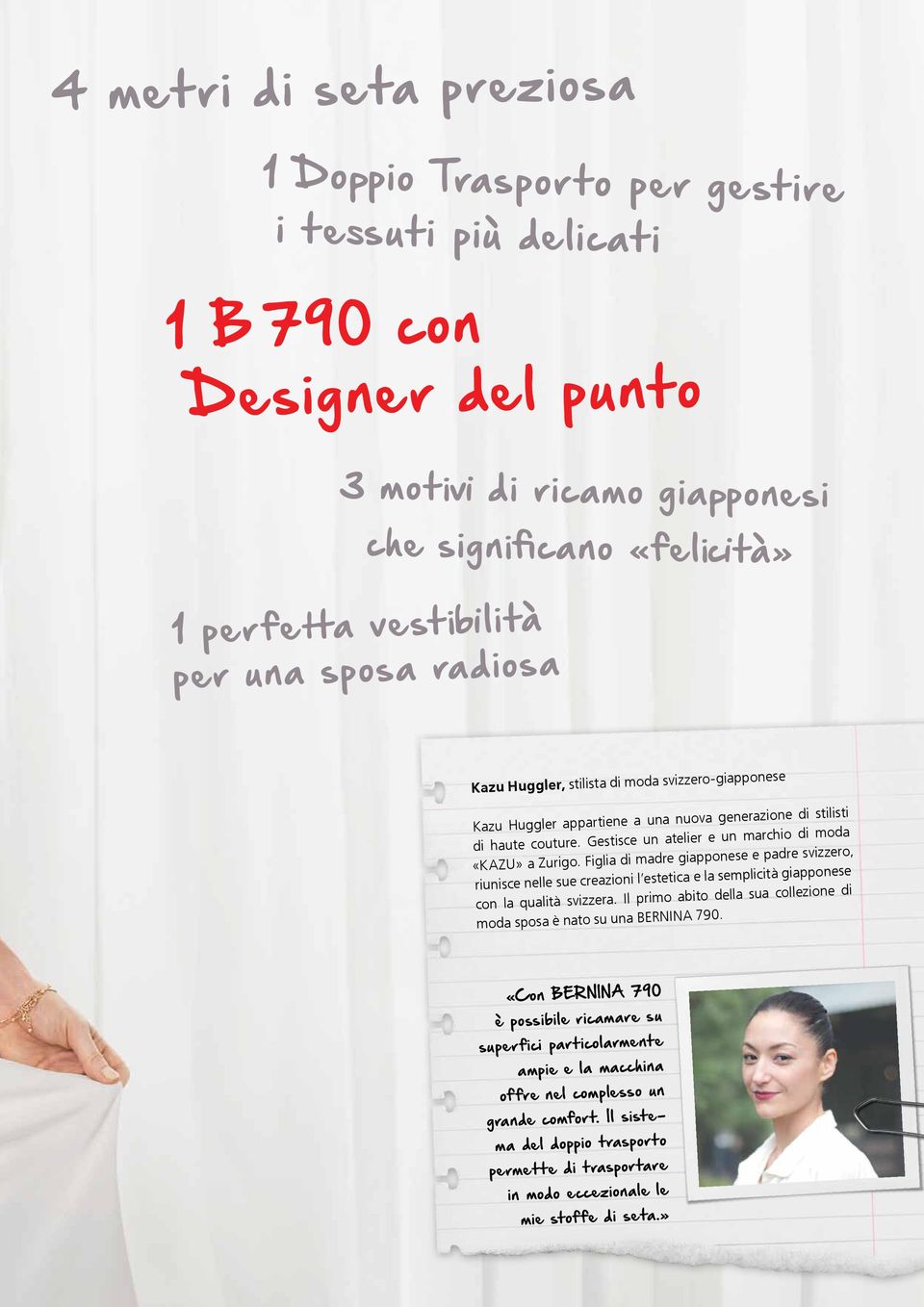 4 metri di seta preziosa

1 Doppio Trasporto per gestire i tessuti più delicati

1 B 790 con Designer del punto

3 motivi di ricamo giapponesi che significano «felicità»

1 perfetta vestibilità per una sposa radiosa

Kazu Huggler, stilista di moda svizzero-giapponese

Kazu Huggler appartiene a una nuova generazione di stilisti di haute couture. Gestisce un atelier e un marchio di moda «KAZU» a Zurigo. Figlia di madre giapponese e padre svizzero, riunisce nelle sue creazioni l'estetica e la semplicità giapponese con la qualità svizzera. Il primo abito della sua collezione di moda sposa è nato su una BERNINA 790.

«Con BERNINA 790 è possibile ricamare su superfici particolarmente ampie e la macchina offre nel complesso un grande comfort. Il sistema del doppio trasporto permette di trasportare in modo eccezionale le mie stoffe di seta.»